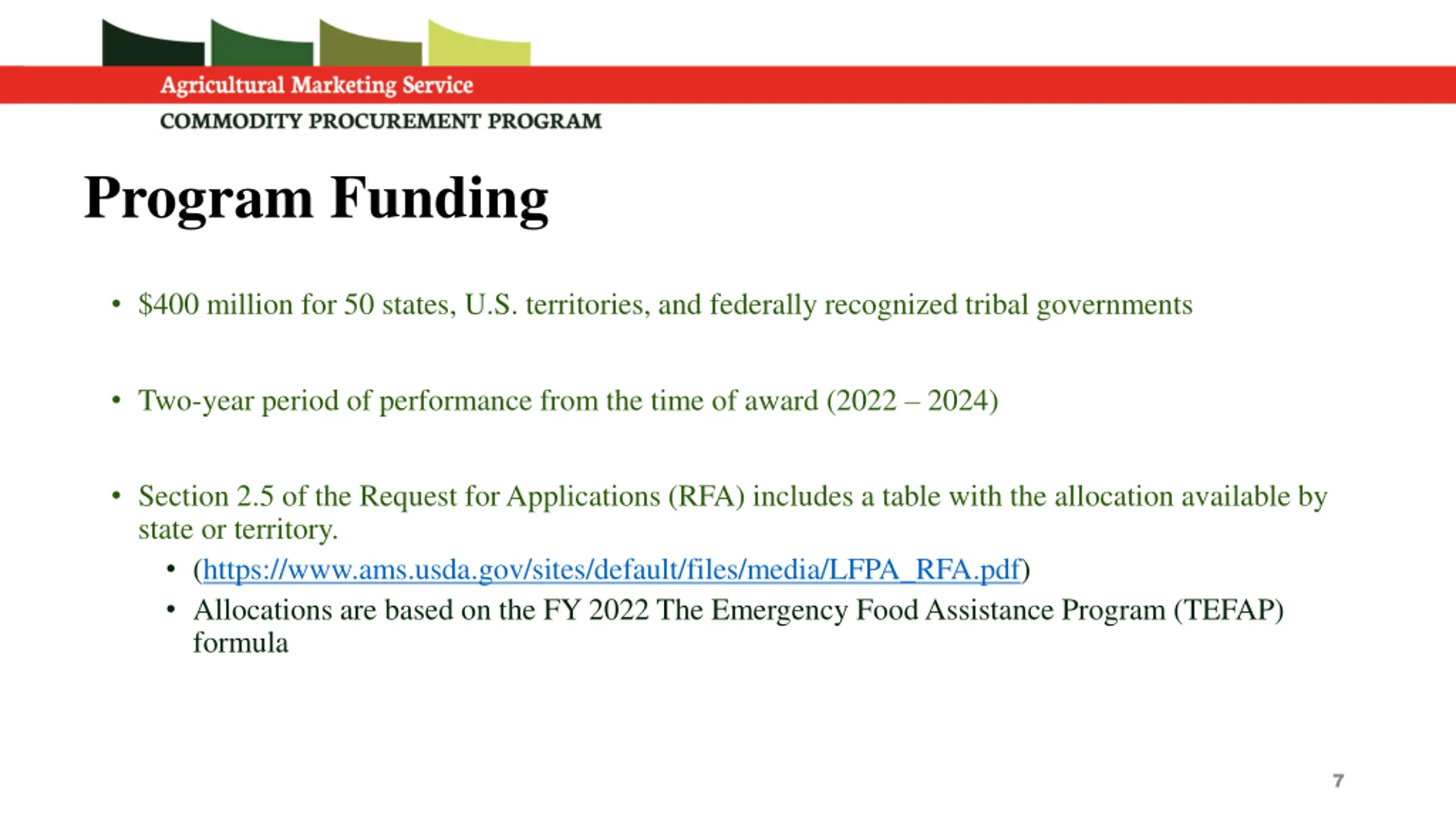 Agricultural Marketing Service

COMMODITY PROCUREMENT PROGRAM

Program Funding

• \$400 million for 50 states, U.S. territories, and federally recognized tribal governments

• Two-year period of performance from the time of award (2022 – 2024)

• Section 2.5 of the Request for Applications (RFA) includes a table with the allocation available by state or territory.
  • (https://www.ams.usda.gov/sites/default/files/media/LFPA_RFA.pdf)
  • Allocations are based on the FY 2022 The Emergency Food Assistance Program (TEFAP) formula

7